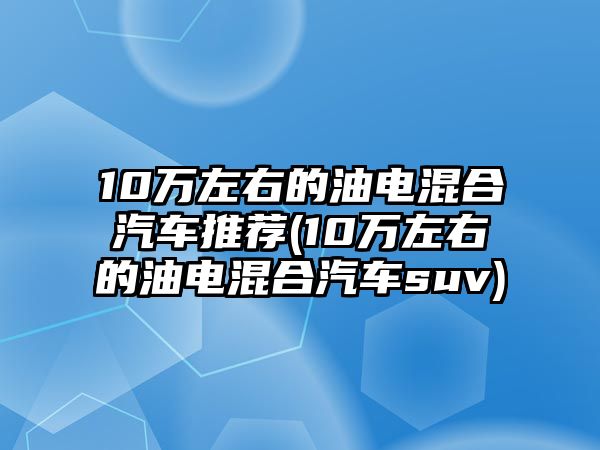 10万左右的油电混合汽车推荐(10万左右的油电混合汽车suv)